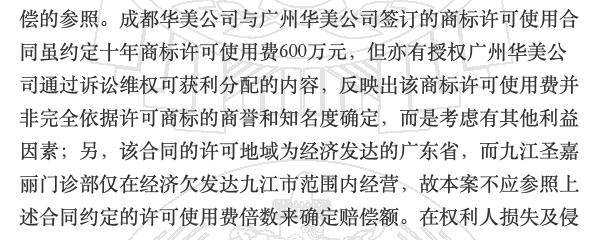 偿的参照。成都华美公司与广州华美公司签订的商标许可使用合同虽约定十年商标许可使用费600万元，但亦有授权广州华美公司通过诉讼维权可获利分配的内容，反映出该商标许可使用费并非完全依据许可商标的商誉和知名度确定，而是考虑有其他利益因素；另，该合同的许可地域为经济发达的广东省，而九江圣嘉丽门诊部仅在经济欠发达九江市范围内经营，故本案不应参照上述合同约定的许可使用费倍数来确定赔偿额。在权利人损失及侵